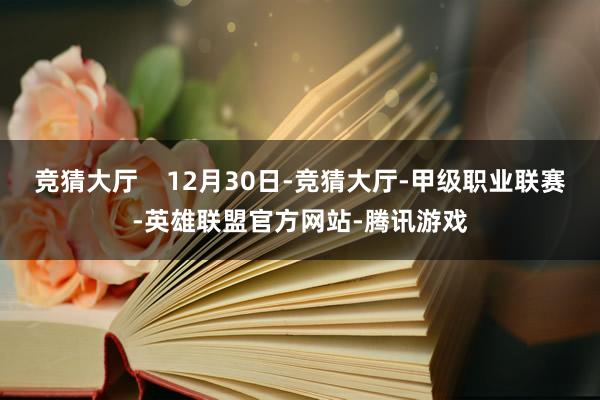 竞猜大厅　12月30日-竞猜大厅-甲级职业联赛-英雄联盟官方网站-腾讯游戏